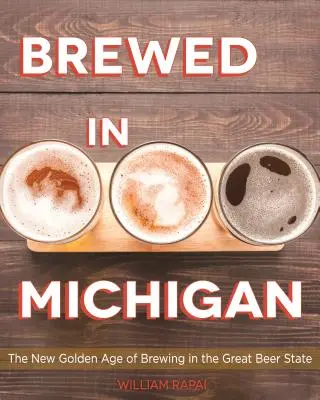 BREWED

IN

MICHIGAN

The New Golden Age of Brewing in the Great Beer State

WILLIAM RAPAI